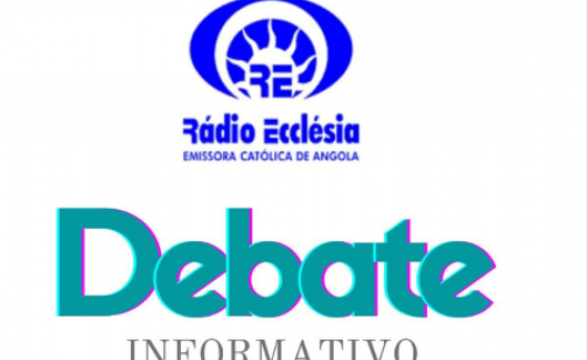 RE
Rádio Ecclésia
EMISSORA CATÓLICA DE ANGOLA

Debate
INFORMATIVO